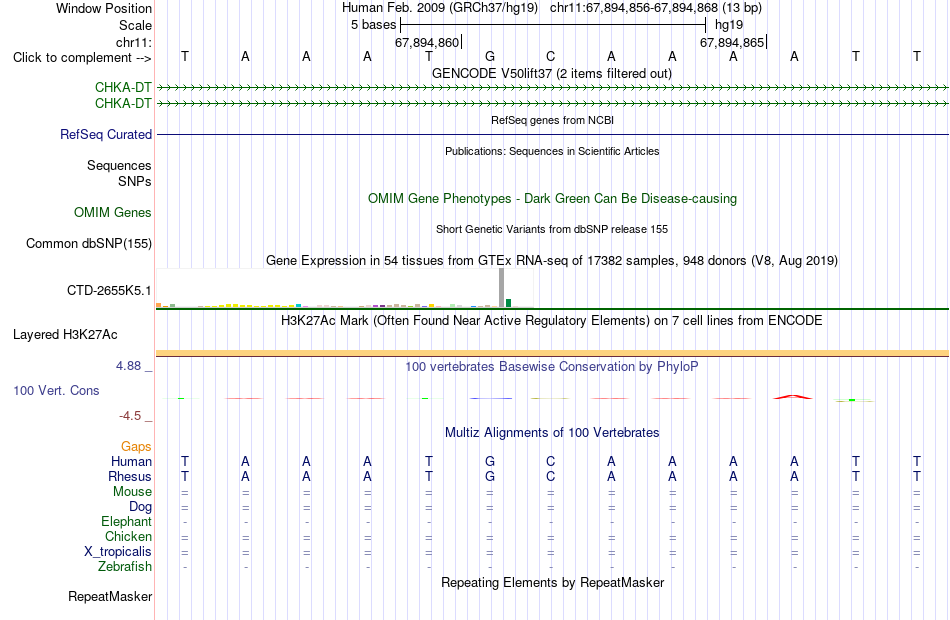 Window Position Human Feb. 2009 (GRCh37/hg19) chr11:67,894,856-67,894,868 (13 bp)
Scale 5 bases hg19
chr11: 67,894,860 67,894,865
Click to complement --> T A A A T G C A A A A T T
GENCODE V50lift37 (2 items filtered out)
CHKA-DT
CHKA-DT
RefSeq genes from NCBI
RefSeq Curated
Publications: Sequences in Scientific Articles
Sequences
SNPs
OMIM Gene Phenotypes - Dark Green Can Be Disease-causing
OMIM Genes
Short Genetic Variants from dbSNP release 155
Common dbSNP(155)
Gene Expression in 54 tissues from GTEx RNA-seq of 17382 samples, 948 donors (V8, Aug 2019)
CTD-2655K5.1
H3K27Ac Mark (Often Found Near Active Regulatory Elements) on 7 cell lines from ENCODE
Layered H3K27Ac
4.88 _
100 vertebrates Basewise Conservation by PhyloP
100 Vert. Cons
-4.5 _
Multiz Alignments of 100 Vertebrates
Gaps
Human T A A A T G C A A A A T T
Rhesus T A A A T G C A A A A T T
Mouse = = = = = = = = = = = = =
Dog = = = = = = = = = = = = =
Elephant - - - - - - - - - - - - -
Chicken = = = = = = = = = = = = =
X_tropicalis = = = = = = = = = = = = =
Zebrafish - - - - - - - - - - - - -
Repeating Elements by RepeatMasker
RepeatMasker